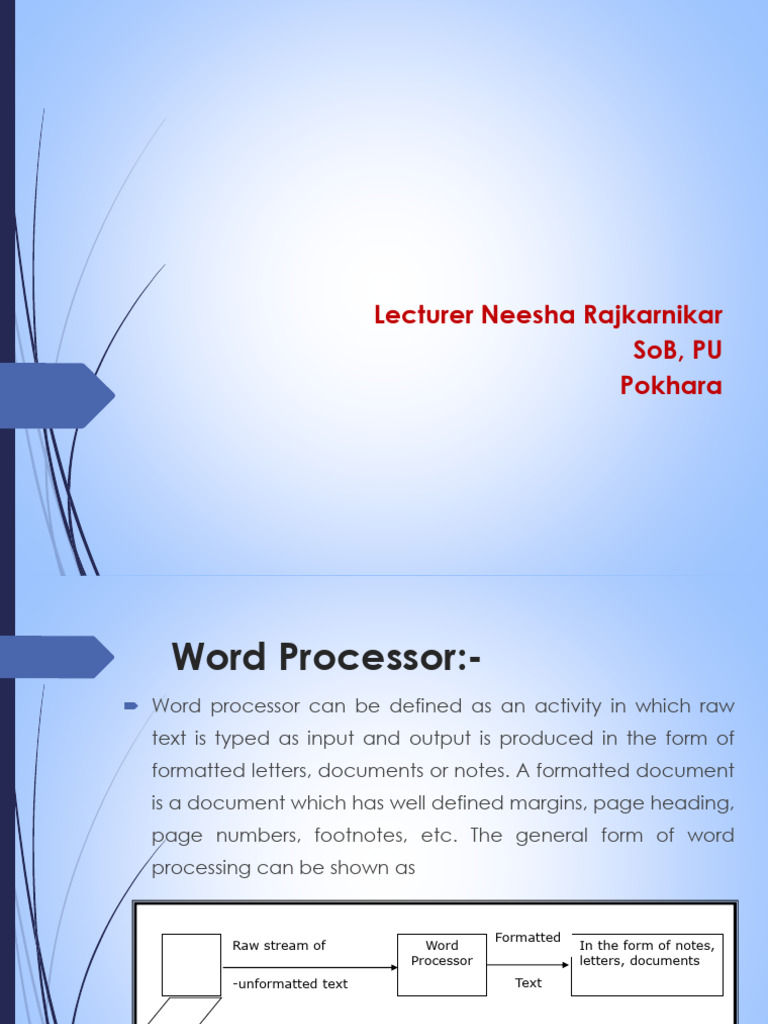 Lecturer Neesha Rajkarnikar
SoB, PU
Pokhara

Word Processor:-

Word processor can be defined as an activity in which raw text is typed as input and output is produced in the form of formatted letters, documents or notes. A formatted document is a document which has well defined margins, page heading, page numbers, footnotes, etc. The general form of word processing can be shown as

Raw stream of

-unformatted text

Word Processor

Formatted

Text

In the form of notes, letters, documents